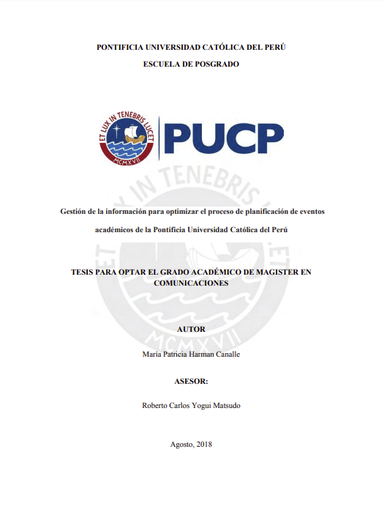 PONTIFICIA UNIVERSIDAD CATÓLICA DEL PERÚ

ESCUELA DE POSGRADO

ET LUX IN TENEBRIS LUCET
MCMXVII

PUCP

ET LUX IN TENEBRIS LUCET
MCMXVII

Gestión de la información para optimizar el proceso de planificación de eventos académicos de la Pontificia Universidad Católica del Perú

TESIS PARA OPTAR EL GRADO ACADÉMICO DE MAGISTER EN COMUNICACIONES

AUTOR

María Patricia Harman Canalle

ASESOR:

Roberto Carlos Yogui Matsudo

Agosto, 2018